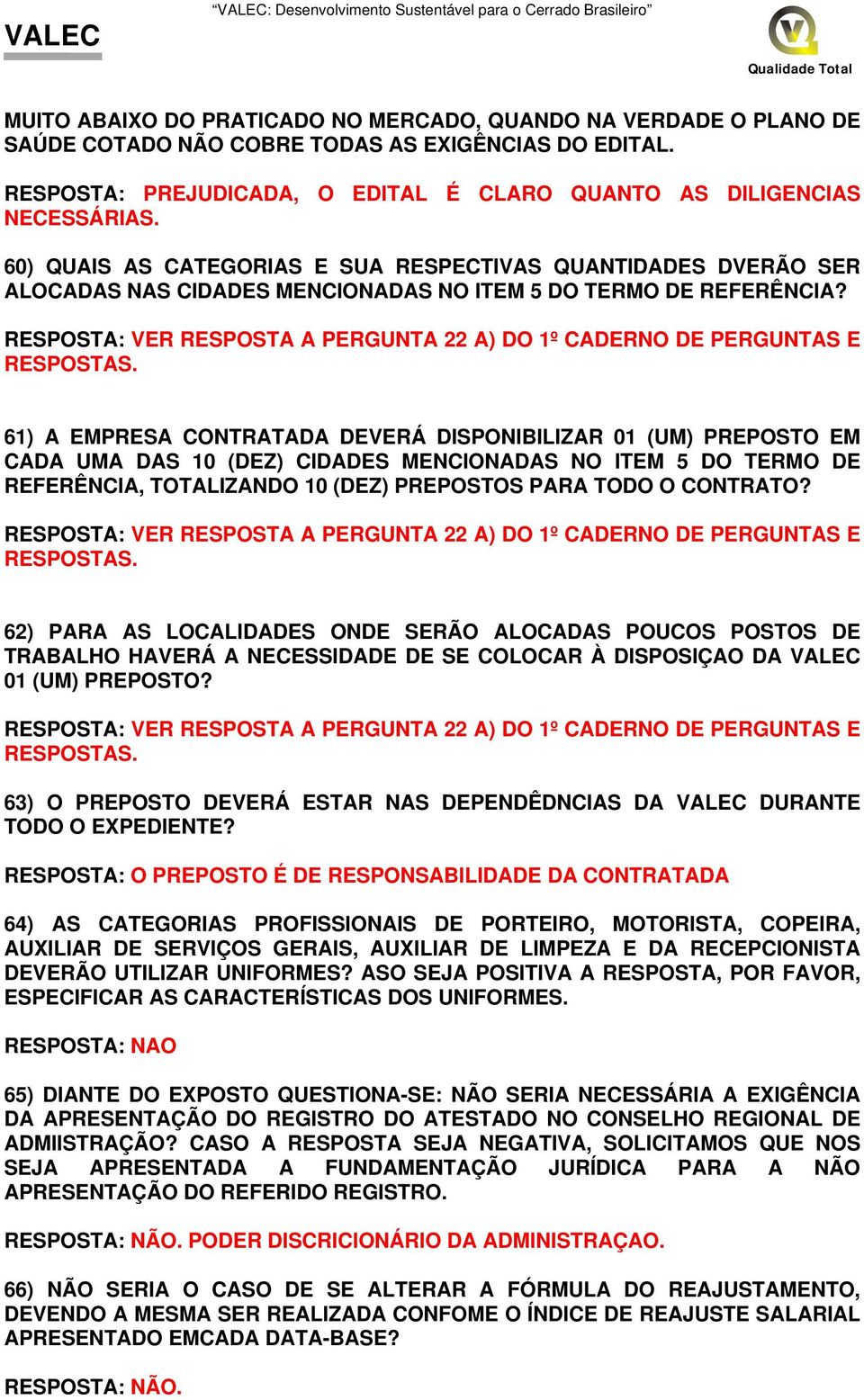 VALEC

“VALEC: Desenvolvimento Sustentável para o Cerrado Brasileiro”

Qualidade Total

MUITO ABAIXO DO PRATICADO NO MERCADO, QUANDO NA VERDADE O PLANO DE SAÚDE COTADO NÃO COBRE TODAS AS EXIGÊNCIAS DO EDITAL.

RESPOSTA: PREJUDICADA, O EDITAL É CLARO QUANTO AS DILIGENCIAS NECESSÁRIAS.

60) QUAIS AS CATEGORIAS E SUA RESPECTIVAS QUANTIDADES DVERÃO SER ALOCADAS NAS CIDADES MENCIONADAS NO ITEM 5 DO TERMO DE REFERÊNCIA?

RESPOSTA: VER RESPOSTA A PERGUNTA 22 A) DO 1º CADERNO DE PERGUNTAS E RESPOSTAS.

61) A EMPRESA CONTRATADA DEVERÁ DISPONIBILIZAR 01 (UM) PREPOSTO EM CADA UMA DAS 10 (DEZ) CIDADES MENCIONADAS NO ITEM 5 DO TERMO DE REFERÊNCIA, TOTALIZANDO 10 (DEZ) PREPOSTOS PARA TODO O CONTRATO?

RESPOSTA: VER RESPOSTA A PERGUNTA 22 A) DO 1º CADERNO DE PERGUNTAS E RESPOSTAS.

62) PARA AS LOCALIDADES ONDE SERÃO ALOCADAS POUCOS POSTOS DE TRABALHO HAVERÁ A NECESSIDADE DE SE COLOCAR À DISPOSIÇAO DA VALEC 01 (UM) PREPOSTO?

RESPOSTA: VER RESPOSTA A PERGUNTA 22 A) DO 1º CADERNO DE PERGUNTAS E RESPOSTAS.

63) O PREPOSTO DEVERÁ ESTAR NAS DEPENDÊDNCIAS DA VALEC DURANTE TODO O EXPEDIENTE?

RESPOSTA: O PREPOSTO É DE RESPONSABILIDADE DA CONTRATADA

64) AS CATEGORIAS PROFISSIONAIS DE PORTEIRO, MOTORISTA, COPEIRA, AUXILIAR DE SERVIÇOS GERAIS, AUXILIAR DE LIMPEZA E DA RECEPCIONISTA DEVERÃO UTILIZAR UNIFORMES? ASO SEJA POSITIVA A RESPOSTA, POR FAVOR, ESPECIFICAR AS CARACTERÍSTICAS DOS UNIFORMES.

RESPOSTA: NAO

65) DIANTE DO EXPOSTO QUESTIONA-SE: NÃO SERIA NECESSÁRIA A EXIGÊNCIA DA APRESENTAÇÃO DO REGISTRO DO ATESTADO NO CONSELHO REGIONAL DE ADMIISTRAÇÃO? CASO A RESPOSTA SEJA NEGATIVA, SOLICITAMOS QUE NOS SEJA APRESENTADA A FUNDAMENTAÇÃO JURÍDICA PARA A NÃO APRESENTAÇÃO DO REFERIDO REGISTRO.

RESPOSTA: NÃO. PODER DISCRICIONÁRIO DA ADMINISTRAÇAO.

66) NÃO SERIA O CASO DE SE ALTERAR A FÓRMULA DO REAJUSTAMENTO, DEVENDO A MESMA SER REALIZADA CONFOME O ÍNDICE DE REAJUSTE SALARIAL APRESENTADO EMCADA DATA-BASE?

RESPOSTA: NÃO.